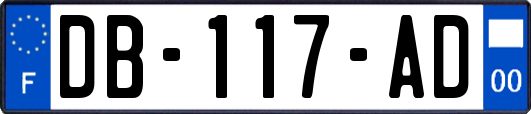 F
DB-117-AD
00